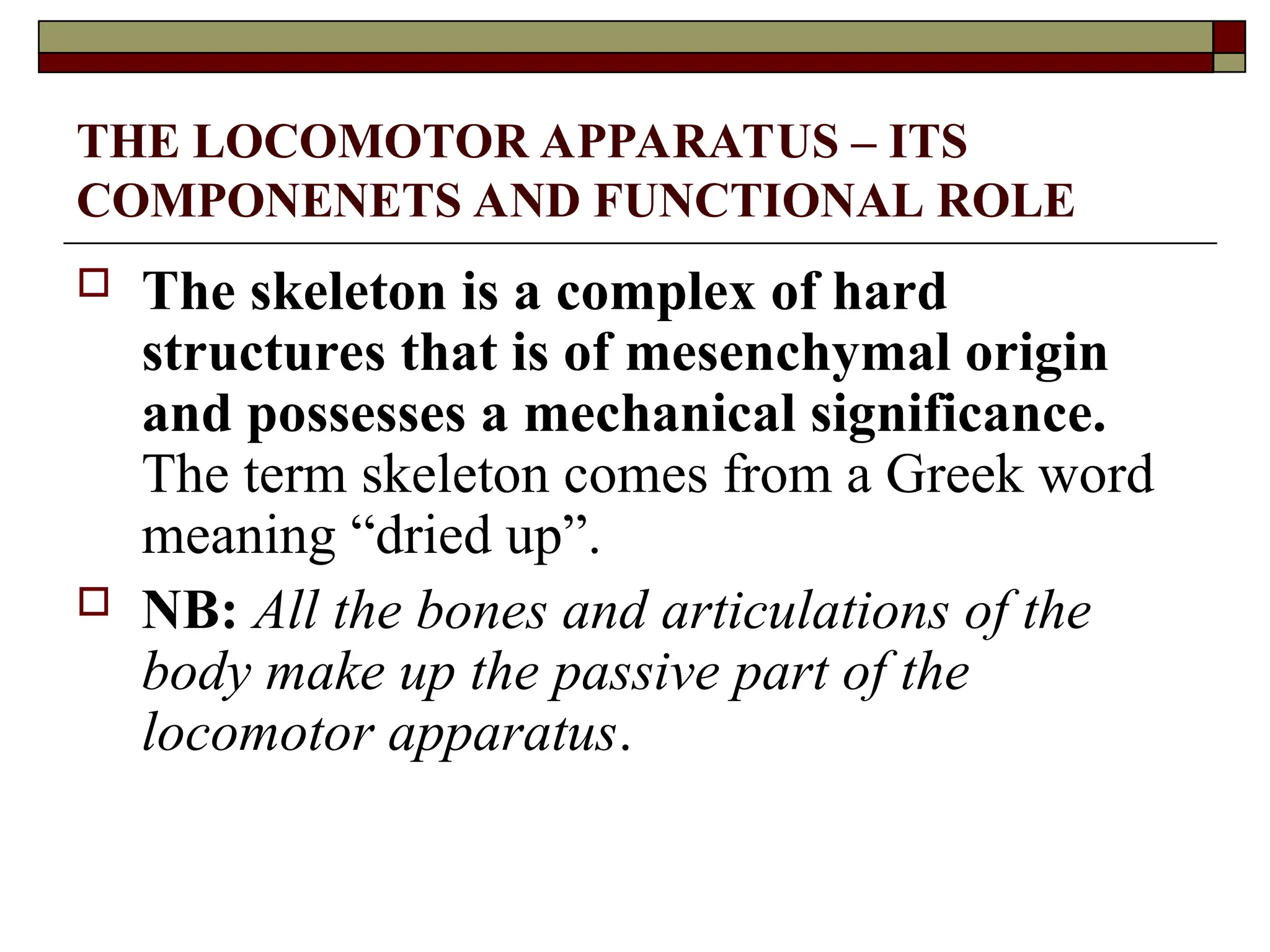 THE LOCOMOTOR APPARATUS – ITS COMPONENETS AND FUNCTIONAL ROLE

The skeleton is a complex of hard structures that is of mesenchymal origin and possesses a mechanical significance. The term skeleton comes from a Greek word meaning “dried up”.

NB: All the bones and articulations of the body make up the passive part of the locomotor apparatus.